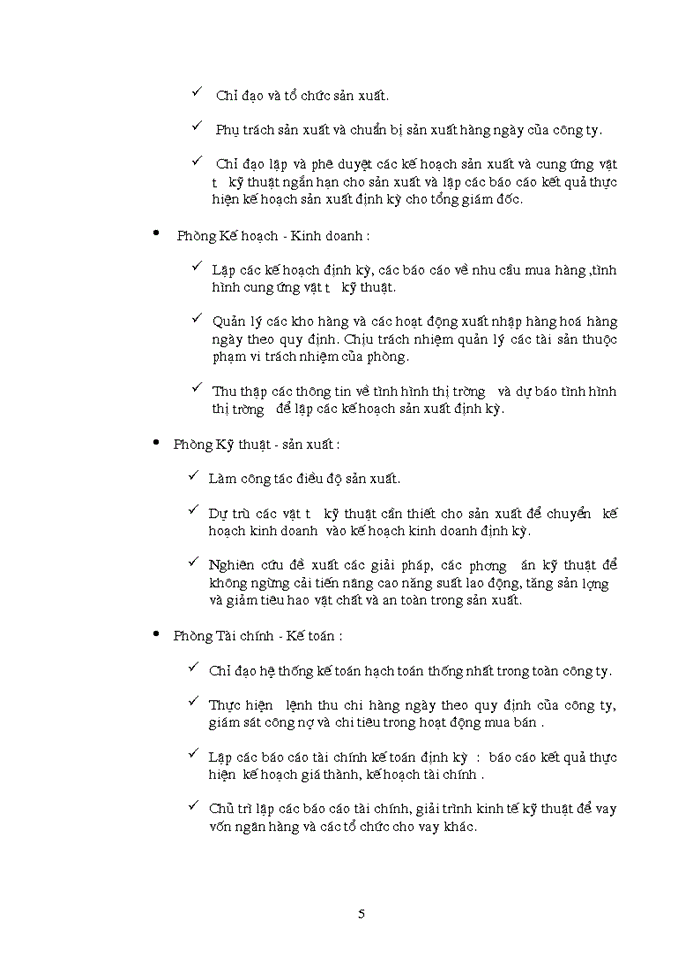 ✓ Chỉ đạo và tổ chức sản xuất.

✓ Phụ trách sản xuất và chuẩn bị sản xuất hàng ngày của công ty.

✓ Chỉ đạo lập và phê duyệt các kế hoạch sản xuất và cung ứng vật t kỹ thuật ngắn hạn cho sản xuất và lập các báo cáo kết quả thực hiện kế hoạch sản xuất định kỳ cho tổng giám đốc.

• Phòng Kế hoạch - Kinh doanh :

✓ Lập các kế hoạch định kỳ, các báo cáo về nhu cầu mua hàng ,tình hình cung ứng vật t kỹ thuật.

✓ Quản lý các kho hàng và các hoạt động xuất nhập hàng hoá hàng ngày theo quy định. Chịu trách nhiệm quản lý các tài sản thuộc phạm vi trách nhiệm của phòng.

✓ Thu thập các thông tin về tình hình thị trờng và dự báo tình hình thị trờng để lập các kế hoạch sản xuất định kỳ.

• Phòng Kỹ thuật - sản xuất :

✓ Làm công tác điều độ sản xuất.

✓ Dự trù các vật t kỹ thuật cần thiết cho sản xuất để chuyển kế hoạch kinh doanh vào kế hoạch kinh doanh định kỳ.

✓ Nghiên cứu đề xuất các giải pháp, các phơng án kỹ thuật để không ngừng cải tiến nâng cao năng suất lao động, tăng sản lợng và giảm tiêu hao vật chất và an toàn trong sản xuất.

• Phòng Tài chính - Kế toán :

✓ Chỉ đạo hệ thống kế toán hạch toán thống nhất trong toàn công ty.

✓ Thực hiện lệnh thu chi hàng ngày theo quy định của công ty, giám sát công nợ và chi tiêu trong hoạt động mua bán .

✓ Lập các báo cáo tài chính kế toán định kỳ : báo cáo kết quả thực hiện kế hoạch giá thành, kế hoạch tài chính .

✓ Chủ trì lập các báo cáo tài chính, giải trình kinh tế kỹ thuật để vay vốn ngân hàng và các tổ chức cho vay khác.

5